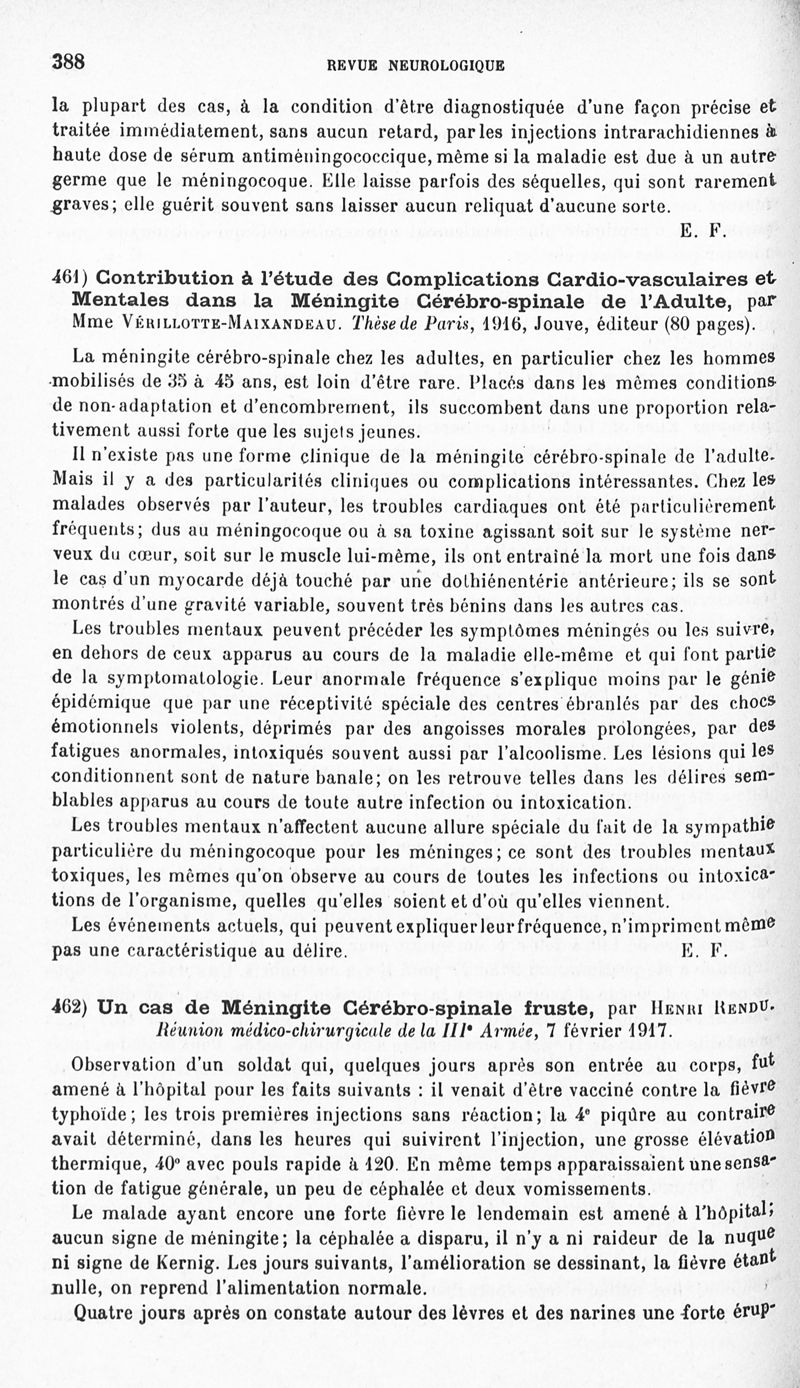 388 REVUE NEUROLOGIQUE

la plupart des cas, à la condition d'être diagnostiquée d'une façon précise et traitée immédiatement, sans aucun retard, par les injections intrarachidiennes à haute dose de sérum antiméningococcique, même si la maladie est due à un autre germe que le méningocoque. Elle laisse parfois des séquelles, qui sont rarement graves; elle guérit souvent sans laisser aucun reliquat d'aucune sorte.

E. F.

461) Contribution à l'étude des Complications Cardio-vasculaires et Mentales dans la Méningite Cérébro-spinale de l'Adulte, par Mme Vérillotte-Maixandeau. Thèse de Paris, 1916, Jouve, éditeur (80 pages).

La méningite cérébro-spinale chez les adultes, en particulier chez les hommes mobilisés de 35 à 45 ans, est loin d'être rare. Placés dans les mêmes conditions de non-adaptation et d'encombrement, ils succombent dans une proportion relativement aussi forte que les sujets jeunes.

Il n'existe pas une forme clinique de la méningite cérébro-spinale de l'adulte. Mais il y a des particularités cliniques ou complications intéressantes. Chez les malades observés par l'auteur, les troubles cardiaques ont été particulièrement fréquents; dus au méningocoque ou à sa toxine agissant soit sur le système nerveux du cœur, soit sur le muscle lui-même, ils ont entraîné la mort une fois dans le cas d'un myocarde déjà touché par une dothiénentérie antérieure; ils se sont montrés d'une gravité variable, souvent très bénins dans les autres cas.

Les troubles mentaux peuvent précéder les symptômes méningés ou les suivre, en dehors de ceux apparus au cours de la maladie elle-même et qui font partie de la symptomatologie. Leur anormale fréquence s'explique moins par le génie épidémique que par une réceptivité spéciale des centres ébranlés par des chocs émotionnels violents, déprimés par des angoisses morales prolongées, par des fatigues anormales, intoxiqués souvent aussi par l'alcoolisme. Les lésions qui les conditionnent sont de nature banale; on les retrouve telles dans les délires semblables apparus au cours de toute autre infection ou intoxication.

Les troubles mentaux n'affectent aucune allure spéciale du fait de la sympathie particulière du méningocoque pour les méninges; ce sont des troubles mentaux toxiques, les mêmes qu'on observe au cours de toutes les infections ou intoxications de l'organisme, quelles qu'elles soient et d'où qu'elles viennent.

Les événements actuels, qui peuvent expliquer leur fréquence, n'impriment même pas une caractéristique au délire.

E. F.

462) Un cas de Méningite Cérébro-spinale fruste, par Henri Rendu. Réunion médico-chirurgicale de la IIIe Armée, 7 février 1917.

Observation d'un soldat qui, quelques jours après son entrée au corps, fut amené à l'hôpital pour les faits suivants : il venait d'être vacciné contre la fièvre typhoïde; les trois premières injections sans réaction; la 4e piqûre au contraire avait déterminé, dans les heures qui suivirent l'injection, une grosse élévation thermique, 40° avec pouls rapide à 120. En même temps apparaissaient une sensation de fatigue générale, un peu de céphalée et deux vomissements.

Le malade ayant encore une forte fièvre le lendemain est amené à l'hôpital; aucun signe de méningite; la céphalée a disparu, il n'y a ni raideur de la nuque ni signe de Kernig. Les jours suivants, l'amélioration se dessinant, la fièvre étant nulle, on reprend l'alimentation normale.

Quatre jours après on constate autour des lèvres et des narines une forte érup-